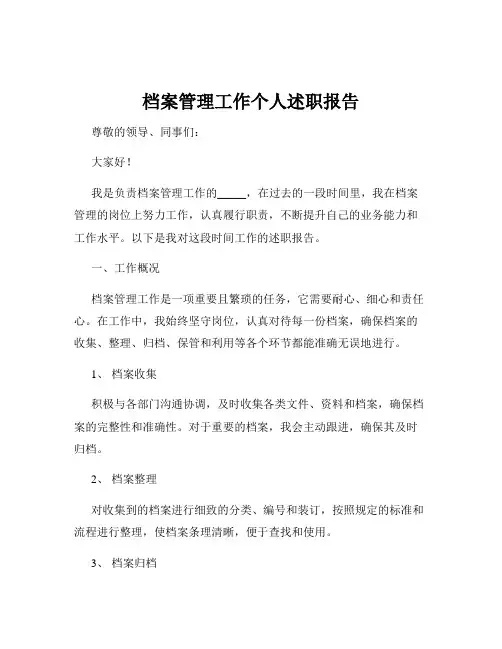 档案管理工作个人述职报告

尊敬的领导、同事们：

大家好！

我是负责档案管理工作的_____，在过去的一段时间里，我在档案管理的岗位上努力工作，认真履行职责，不断提升自己的业务能力和工作水平。以下是我对这段时间工作的述职报告。

一、工作概况

档案管理工作是一项重要且繁琐的任务，它需要耐心、细心和责任心。在工作中，我始终坚守岗位，认真对待每一份档案，确保档案的收集、整理、归档、保管和利用等各个环节都能准确无误地进行。

1、档案收集

积极与各部门沟通协调，及时收集各类文件、资料和档案，确保档案的完整性和准确性。对于重要的档案，我会主动跟进，确保其及时归档。

2、档案整理

对收集到的档案进行细致的分类、编号和装订，按照规定的标准和流程进行整理，使档案条理清晰，便于查找和使用。

3、档案归档